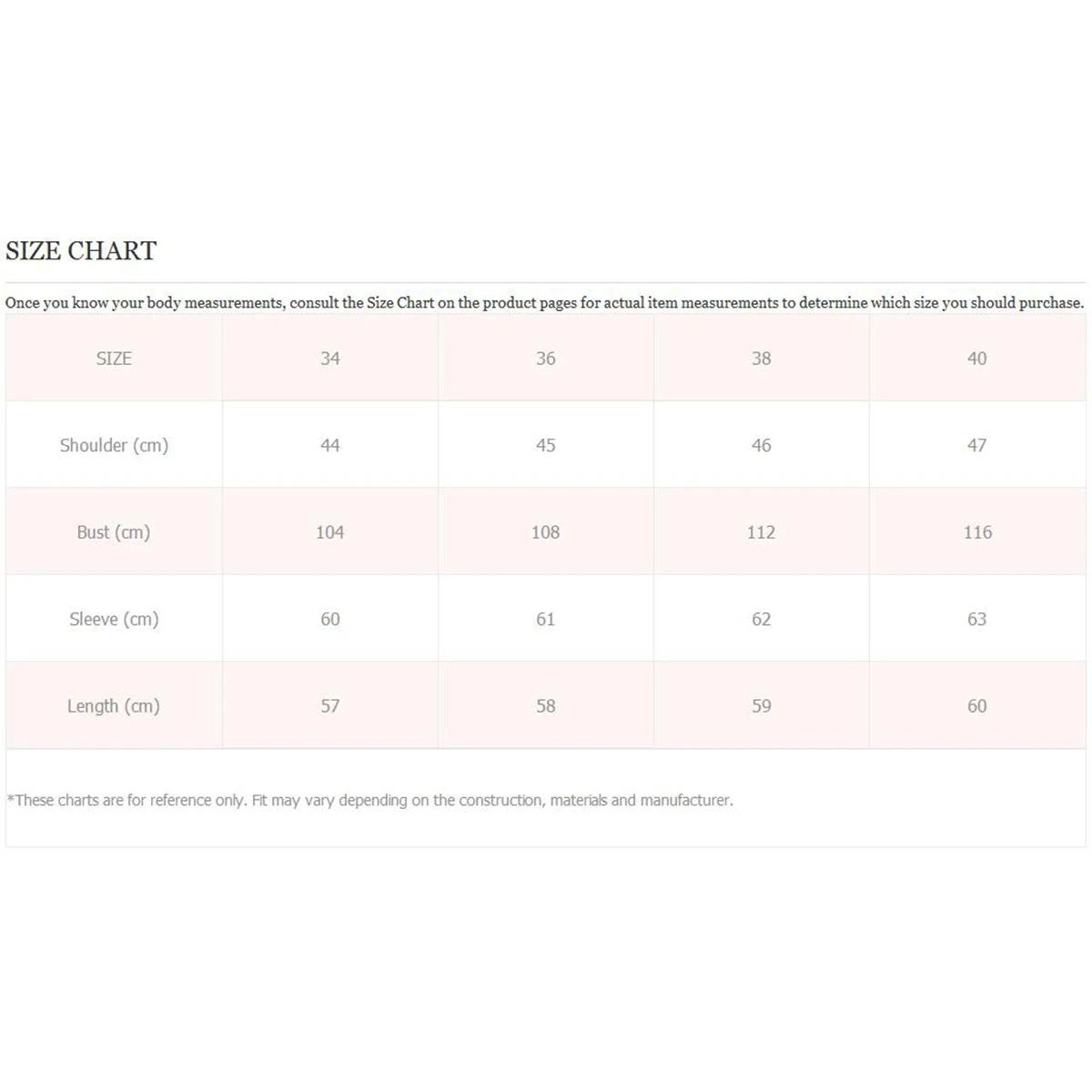 SIZE CHART

Once you know your body measurements, consult the Size Chart on the product pages for actual item measurements to determine which size you should purchase.

| SIZE | 34 | 36 | 38 | 40 |
|---|---|---|---|---|
| Shoulder (cm) | 44 | 45 | 46 | 47 |
| Bust (cm) | 104 | 108 | 112 | 116 |
| Sleeve (cm) | 60 | 61 | 62 | 63 |
| Length (cm) | 57 | 58 | 59 | 60 |

*These charts are for reference only. Fit may vary depending on the construction, materials and manufacturer.